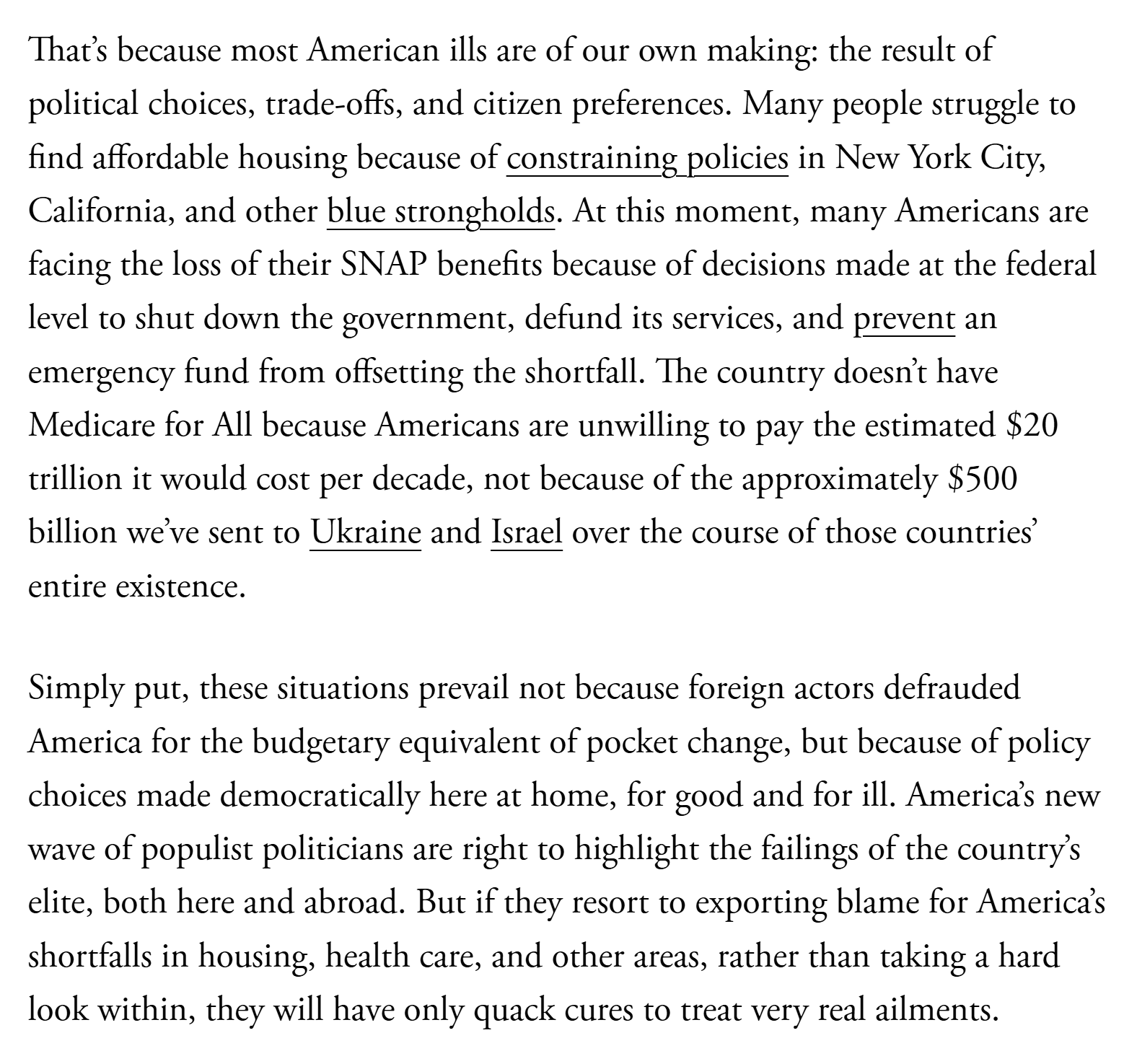 That's because most American ills are of our own making: the result of political choices, trade-offs, and citizen preferences. Many people struggle to find affordable housing because of constraining policies in New York City, California, and other blue strongholds. At this moment, many Americans are facing the loss of their SNAP benefits because of decisions made at the federal level to shut down the government, defund its services, and prevent an emergency fund from offsetting the shortfall. The country doesn't have Medicare for All because Americans are unwilling to pay the estimated \$20 trillion it would cost per decade, not because of the approximately \$500 billion we've sent to Ukraine and Israel over the course of those countries' entire existence.

Simply put, these situations prevail not because foreign actors defrauded America for the budgetary equivalent of pocket change, but because of policy choices made democratically here at home, for good and for ill. America's new wave of populist politicians are right to highlight the failings of the country's elite, both here and abroad. But if they resort to exporting blame for America's shortfalls in housing, health care, and other areas, rather than taking a hard look within, they will have only quack cures to treat very real ailments.